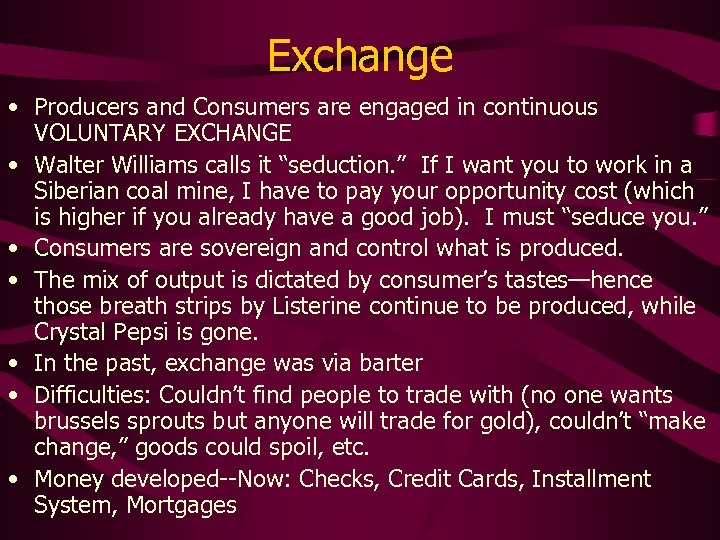 Exchange

• Producers and Consumers are engaged in continuous VOLUNTARY EXCHANGE
• Walter Williams calls it “seduction.” If I want you to work in a Siberian coal mine, I have to pay your opportunity cost (which is higher if you already have a good job). I must “seduce you.”
• Consumers are sovereign and control what is produced.
• The mix of output is dictated by consumer’s tastes—hence those breath strips by Listerine continue to be produced, while Crystal Pepsi is gone.
• In the past, exchange was via barter
• Difficulties: Couldn’t find people to trade with (no one wants brussels sprouts but anyone will trade for gold), couldn’t “make change,” goods could spoil, etc.
• Money developed--Now: Checks, Credit Cards, Installment System, Mortgages